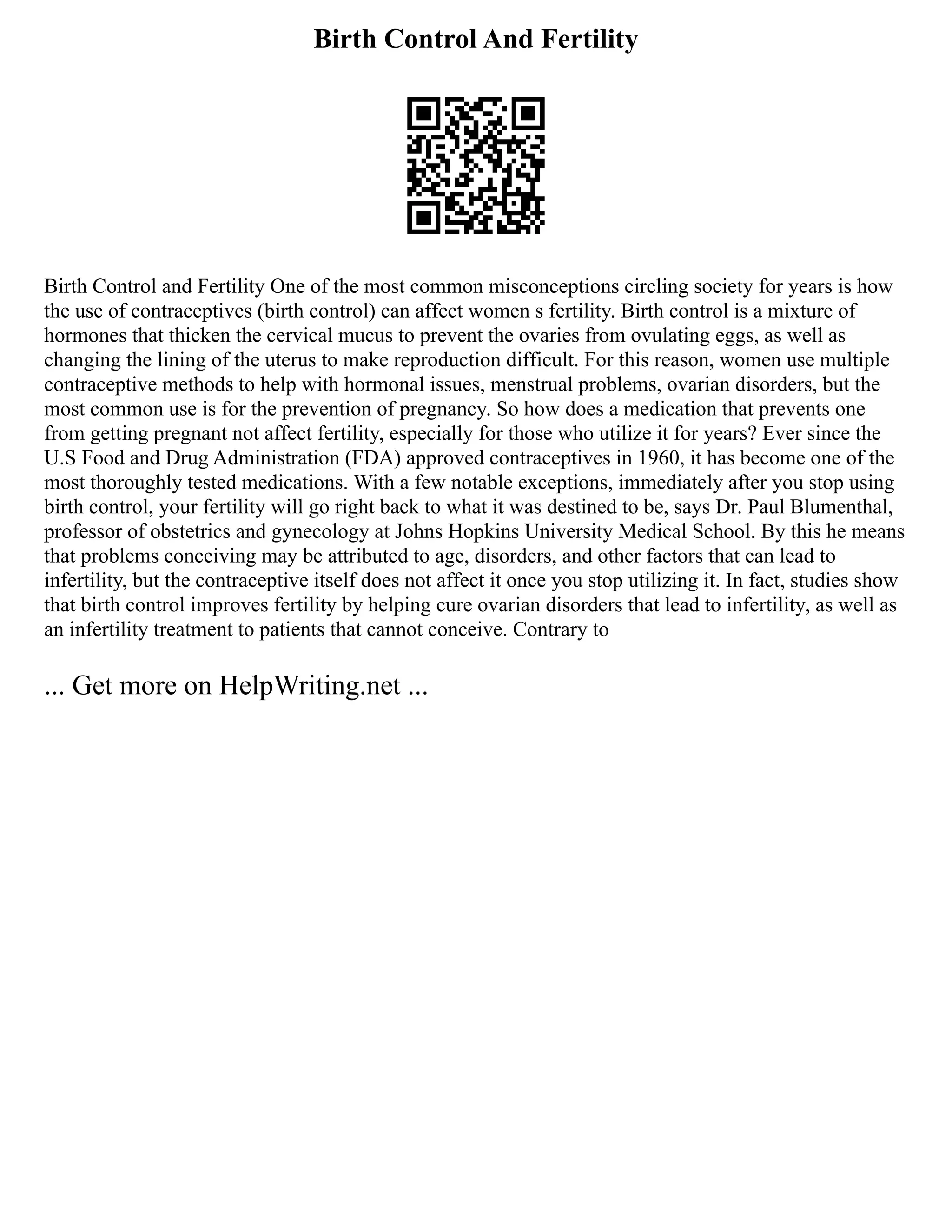 Birth Control And Fertility

Birth Control and Fertility One of the most common misconceptions circling society for years is how the use of contraceptives (birth control) can affect women s fertility. Birth control is a mixture of hormones that thicken the cervical mucus to prevent the ovaries from ovulating eggs, as well as changing the lining of the uterus to make reproduction difficult. For this reason, women use multiple contraceptive methods to help with hormonal issues, menstrual problems, ovarian disorders, but the most common use is for the prevention of pregnancy. So how does a medication that prevents one from getting pregnant not affect fertility, especially for those who utilize it for years? Ever since the U.S Food and Drug Administration (FDA) approved contraceptives in 1960, it has become one of the most thoroughly tested medications. With a few notable exceptions, immediately after you stop using birth control, your fertility will go right back to what it was destined to be, says Dr. Paul Blumenthal, professor of obstetrics and gynecology at Johns Hopkins University Medical School. By this he means that problems conceiving may be attributed to age, disorders, and other factors that can lead to infertility, but the contraceptive itself does not affect it once you stop utilizing it. In fact, studies show that birth control improves fertility by helping cure ovarian disorders that lead to infertility, as well as an infertility treatment to patients that cannot conceive. Contrary to

... Get more on HelpWriting.net ...